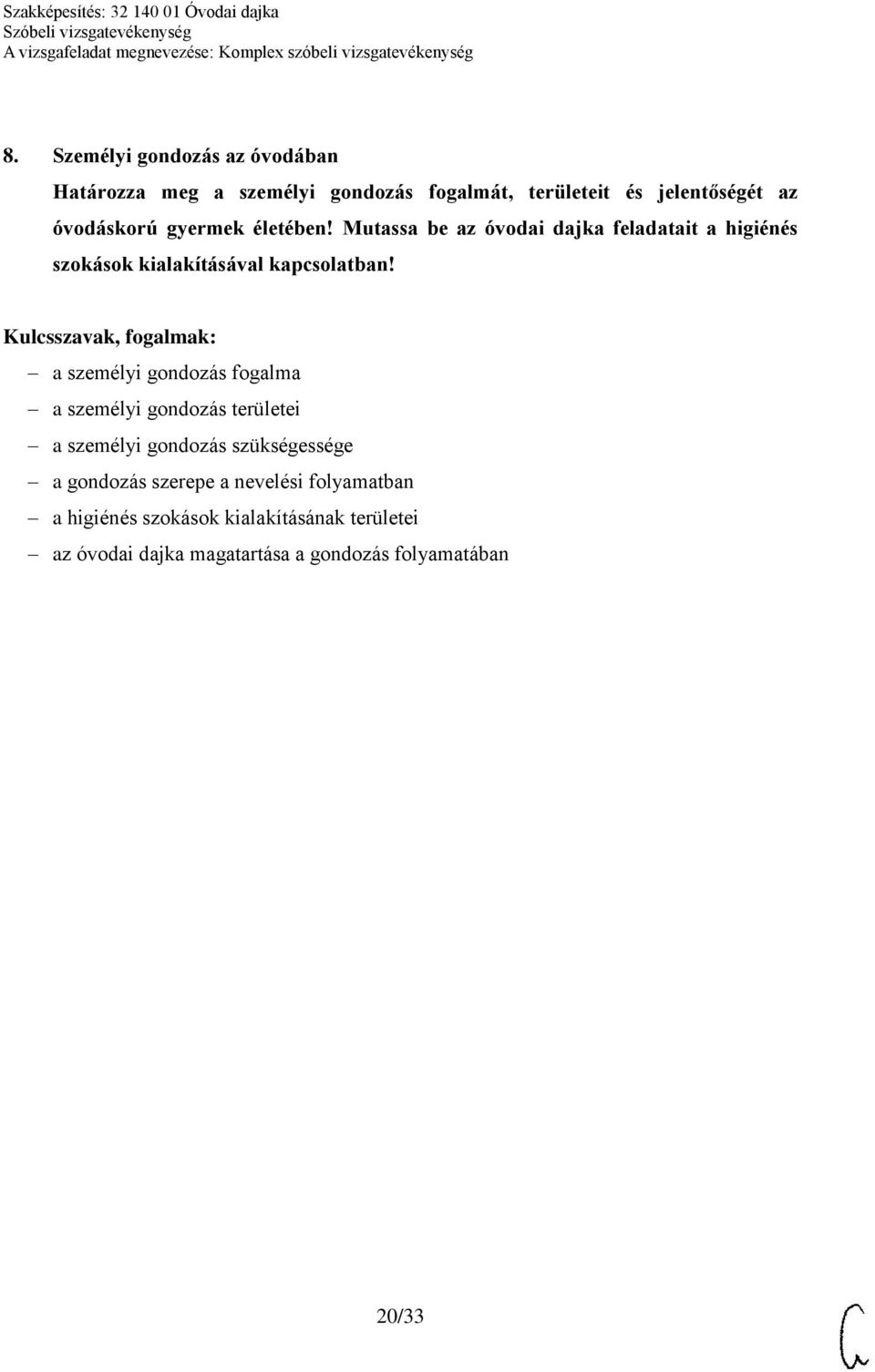 Szakképesítés: 32 140 01 Óvodai dajka
Szóbeli vizsgatevékenység
A vizsgafeladat megnevezése: Komplex szóbeli vizsgatevékenység

8. Személyi gondozás az óvodában

Határozza meg a személyi gondozás fogalmát, területeit és jelentőségét az óvodáskorú gyermek életében! Mutassa be az óvodai dajka feladatait a higiénés szokások kialakításával kapcsolatban!

Kulcsszavak, fogalmak:
– a személyi gondozás fogalma
– a személyi gondozás területei
– a személyi gondozás szükségessége
– a gondozás szerepe a nevelési folyamatban
– a higiénés szokások kialakításának területei
– az óvodai dajka magatartása a gondozás folyamatában

20/33